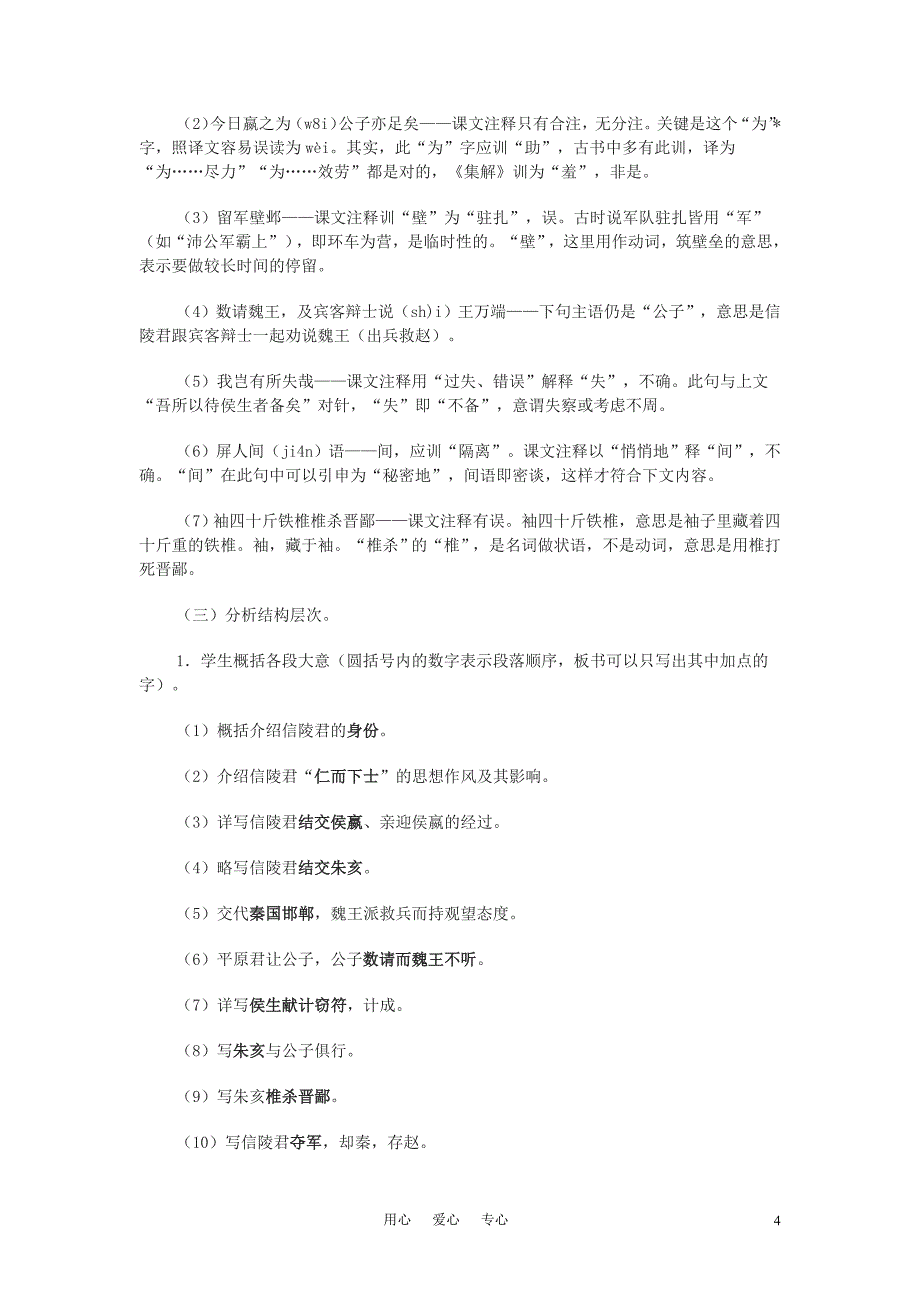 (2)今日嬴之为（w8i）公子亦足矣——课文注释只有合注，无分注。关键是这个“为”字，照译文容易误读为wèi。其实，此“为”字应训“助”，古书中多有此训，译为“为……尽力”“为……效劳”都是对的，《集解》训为“羞”，非是。

（3）留军壁邺——课文注释训“壁”为“驻扎”，误。古时说军队驻扎皆用“军”（如“沛公军霸上”），即环车为营，是临时性的。“壁”，这里用作动词，筑壁垒的意思，表示要做较长时间的停留。

（4）数请魏王，及宾客辩士说（sh)i）王万端——下句主语仍是“公子”，意思是信陵君跟宾客辩士一起劝说魏王（出兵救赵）。

（5）我岂有所失哉——课文注释用“过失、错误”解释“失”，不确。此句与上文“吾所以待侯生者备矣”对针，“失”即“不备”，意谓失察或考虑不周。

（6）屏人间（ji4n）语——间，应训“隔离”。课文注释以“悄悄地”释“间”，不确。“间”在此句中可以引申为“秘密地”，间语即密谈，这样才符合下文内容。

（7）袖四十斤铁椎椎杀晋鄙——课文注释有误。袖四十斤铁椎，意思是袖子里藏着四十斤重的铁椎。袖，藏于袖。“椎杀”的“椎”，是名词做状语，不是动词，意思是用椎打死晋鄙。

（三）分析结构层次。

1．学生概括各段大意（圆括号内的数字表示段落顺序，板书可以只写出其中加点的字）。

（1）概括介绍信陵君的身份。

（2）介绍信陵君“仁而下士”的思想作风及其影响。

（3）详写信陵君结交侯嬴、亲迎侯嬴的经过。

（4）略写信陵君结交朱亥。

（5）交代秦国邯郸，魏王派救兵而持观望态度。

（6）平原君让公子，公子数请而魏王不听。

（7）详写侯生献计窃符，计成。

（8）写朱亥与公子俱行。

（9）写朱亥椎杀晋鄙。

（10）写信陵君夺军，却秦，存赵。

用心　爱心　专心　　4